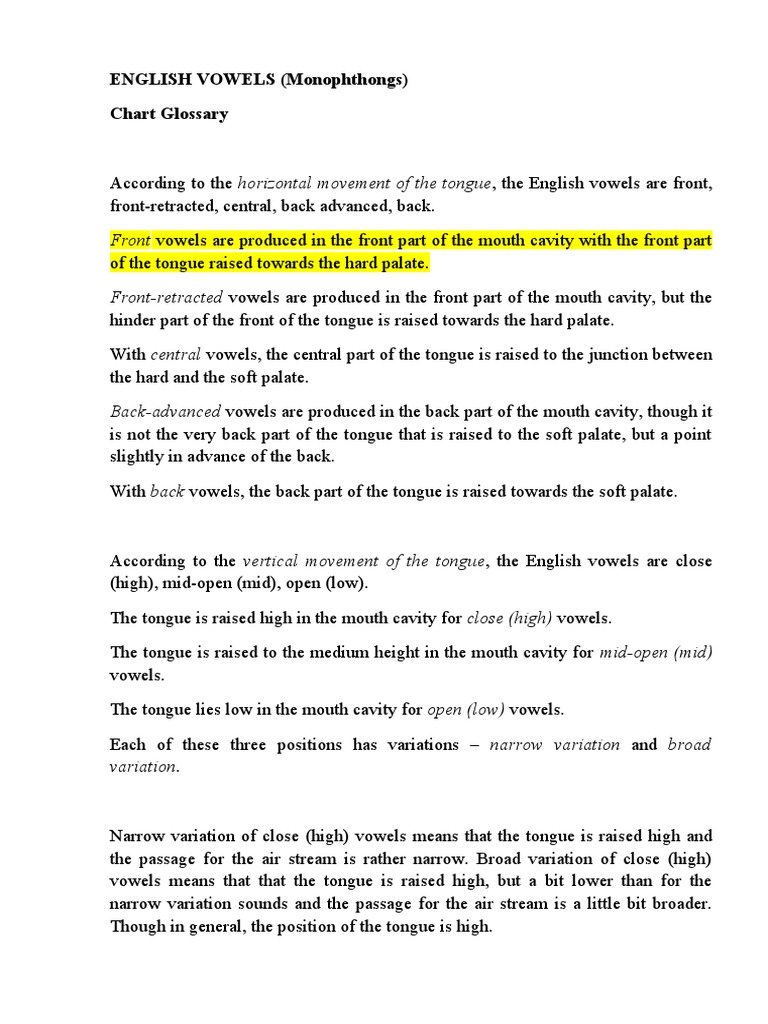 ENGLISH VOWELS (Monophthongs)

Chart Glossary

According to the horizontal movement of the tongue, the English vowels are front, front-retracted, central, back advanced, back.

Front vowels are produced in the front part of the mouth cavity with the front part of the tongue raised towards the hard palate.

Front-retracted vowels are produced in the front part of the mouth cavity, but the hinder part of the front of the tongue is raised towards the hard palate.

With central vowels, the central part of the tongue is raised to the junction between the hard and the soft palate.

Back-advanced vowels are produced in the back part of the mouth cavity, though it is not the very back part of the tongue that is raised to the soft palate, but a point slightly in advance of the back.

With back vowels, the back part of the tongue is raised towards the soft palate.

According to the vertical movement of the tongue, the English vowels are close (high), mid-open (mid), open (low).

The tongue is raised high in the mouth cavity for close (high) vowels.

The tongue is raised to the medium height in the mouth cavity for mid-open (mid) vowels.

The tongue lies low in the mouth cavity for open (low) vowels.

Each of these three positions has variations – narrow variation and broad variation.

Narrow variation of close (high) vowels means that the tongue is raised high and the passage for the air stream is rather narrow. Broad variation of close (high) vowels means that that the tongue is raised high, but a bit lower than for the narrow variation sounds and the passage for the air stream is a little bit broader. Though in general, the position of the tongue is high.